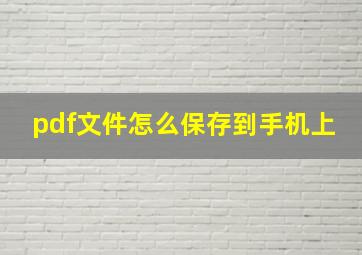 pdf文件怎么保存到手机上